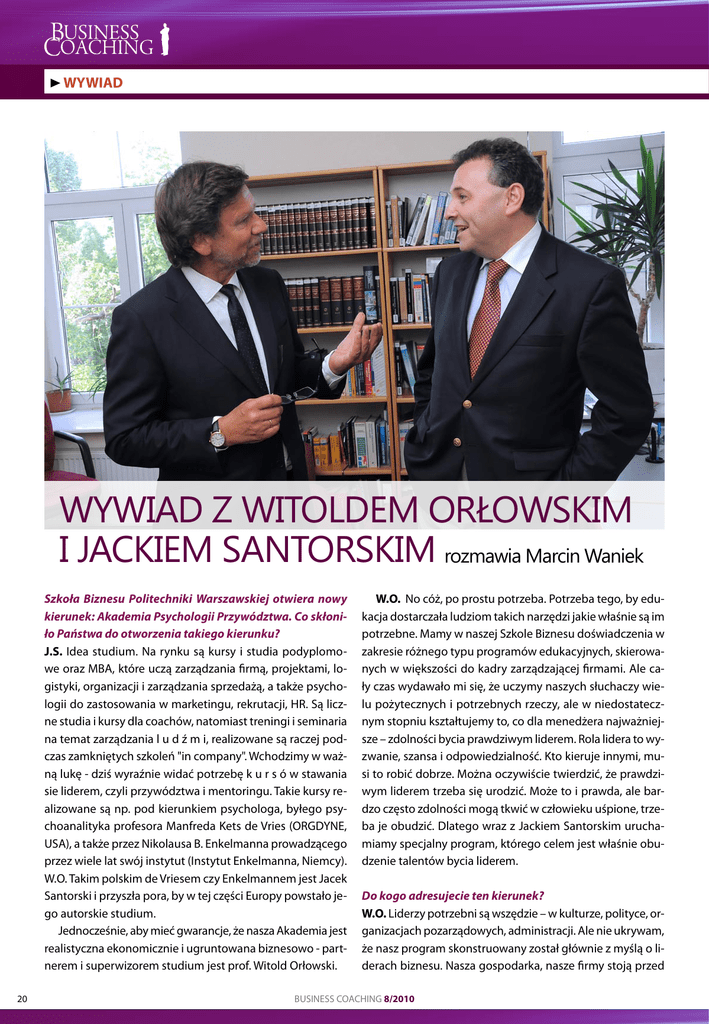 BUSINESS COACHING

► WYWIAD

WYWIAD Z WITOLDEM ORŁOWSKIM I JACKIEM SANTORSKIM rozmawia Marcin Waniek

Szkoła Biznesu Politechniki Warszawskiej otwiera nowy kierunek: Akademia Psychologii Przywództwa. Co skłoniło Państwa do otworzenia takiego kierunku?

J.S. Idea studium. Na rynku są kursy i studia podyplomowe oraz MBA, które uczą zarządzania firmą, projektami, logistyki, organizacji i zarządzania sprzedażą, a także psychologii do zastosowania w marketingu, rekrutacji, HR. Są liczne studia i kursy dla coachów, natomiast treningi i seminaria na temat zarządzania l u d ź m i, realizowane są raczej podczas zamkniętych szkoleń "in company". Wchodzimy w ważną lukę - dziś wyraźnie widać potrzebę k u r s ó w stawania sie liderem, czyli przywództwa i mentoringu. Takie kursy realizowane są np. pod kierunkiem psychologa, byłego psychoanalityka profesora Manfreda Kets de Vries (ORGDYNE, USA), a także przez Nikolausa B. Enkelmanna prowadzącego przez wiele lat swój instytut (Instytut Enkelmanna, Niemcy). W.O. Takim polskim de Vriesem czy Enkelmannem jest Jacek Santorski i przyszła pora, by w tej części Europy powstało jego autorskie studium.

Jednocześnie, aby mieć gwarancje, że nasza Akademia jest realistyczna ekonomicznie i ugruntowana biznesowo - partnerem i superwizorem studium jest prof. Witold Orłowski.

W.O. No cóż, po prostu potrzeba. Potrzeba tego, by edukacja dostarczała ludziom takich narzędzi jakie właśnie są im potrzebne. Mamy w naszej Szkole Biznesu doświadczenia w zakresie różnego typu programów edukacyjnych, skierowanych w większości do kadry zarządzającej firmami. Ale cały czas wydawało mi się, że uczymy naszych słuchaczy wielu pożytecznych i potrzebnych rzeczy, ale w niedostatecznym stopniu kształtujemy to, co dla menedżera najważniejsze – zdolności bycia prawdziwym liderem. Rola lidera to wyzwanie, szansa i odpowiedzialność. Kto kieruje innymi, musi to robić dobrze. Można oczywiście twierdzić, że prawdziwym liderem trzeba się urodzić. Może to i prawda, ale bardzo często zdolności mogą tkwić w człowieku uśpione, trzeba je obudzić. Dlatego wraz z Jackiem Santorskim uruchamiamy specjalny program, którego celem jest właśnie obudzenie talentów bycia liderem.

Do kogo adresujecie ten kierunek?

W.O. Liderzy potrzebni są wszędzie – w kulturze, polityce, organizacjach pozarządowych, administracji. Ale nie ukrywam, że nasz program skonstruowany został głównie z myślą o liderach biznesu. Nasza gospodarka, nasze firmy stoją przed

20 BUSINESS COACHING 8/2010